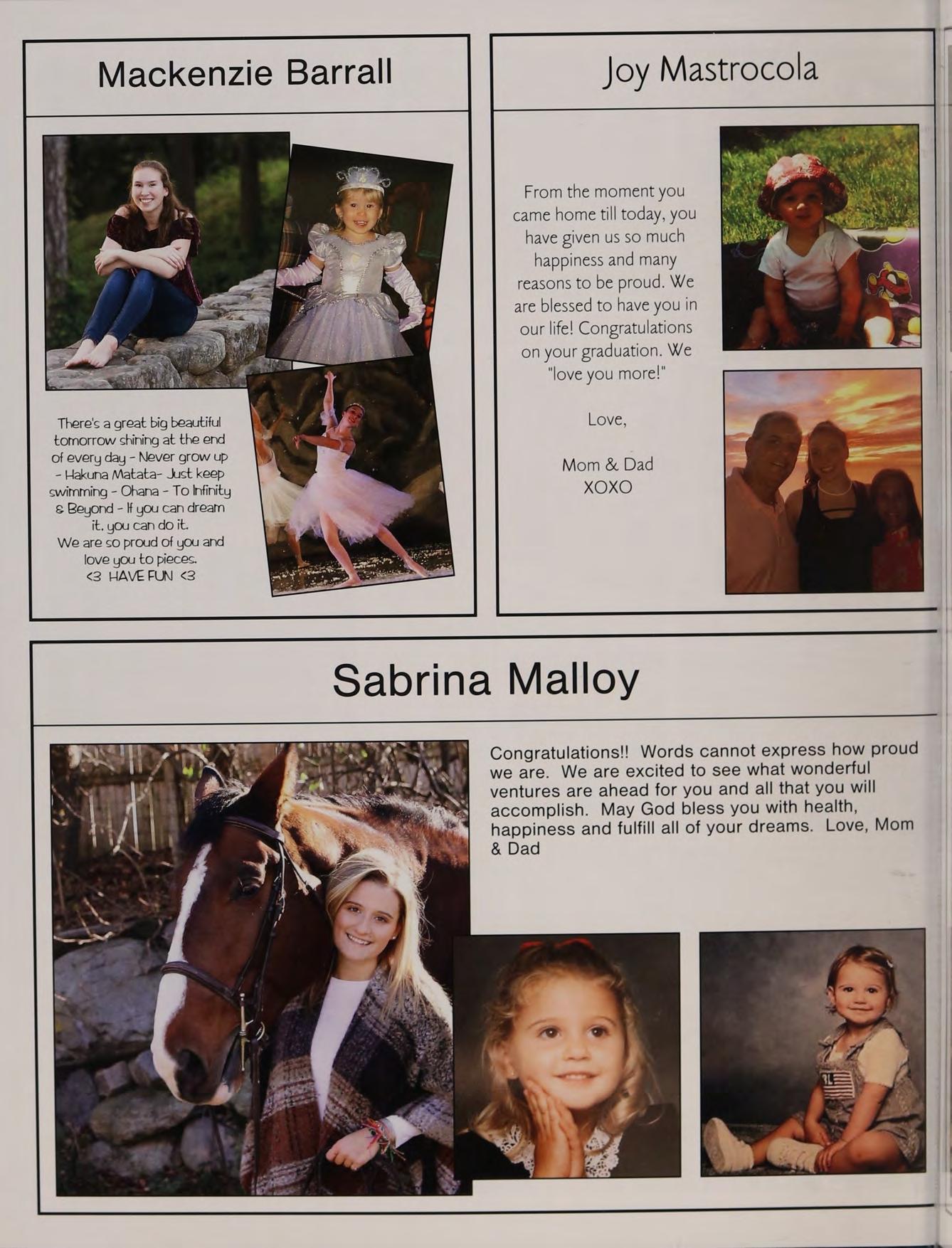 Mackenzie Barrall

There's a great big beautiful tomorrow shining at the end of every day - Never grow up - Hakuna Matata- Just keep swimming - Ohana - To Infinity & Beyond - If you can dream it, you can do it.
We are so proud of you and love you to pieces.
<3 HAVE FUN <3

Joy Mastrocola

From the moment you came home till today, you have given us so much happiness and many reasons to be proud. We are blessed to have you in our life! Congratulations on your graduation. We "love you more!"

Love,

Mom & Dad
XOXO

Sabrina Malloy

Congratulations!! Words cannot express how proud we are. We are excited to see what wonderful ventures are ahead for you and all that you will accomplish. May God bless you with health, happiness and fulfill all of your dreams. Love, Mom & Dad